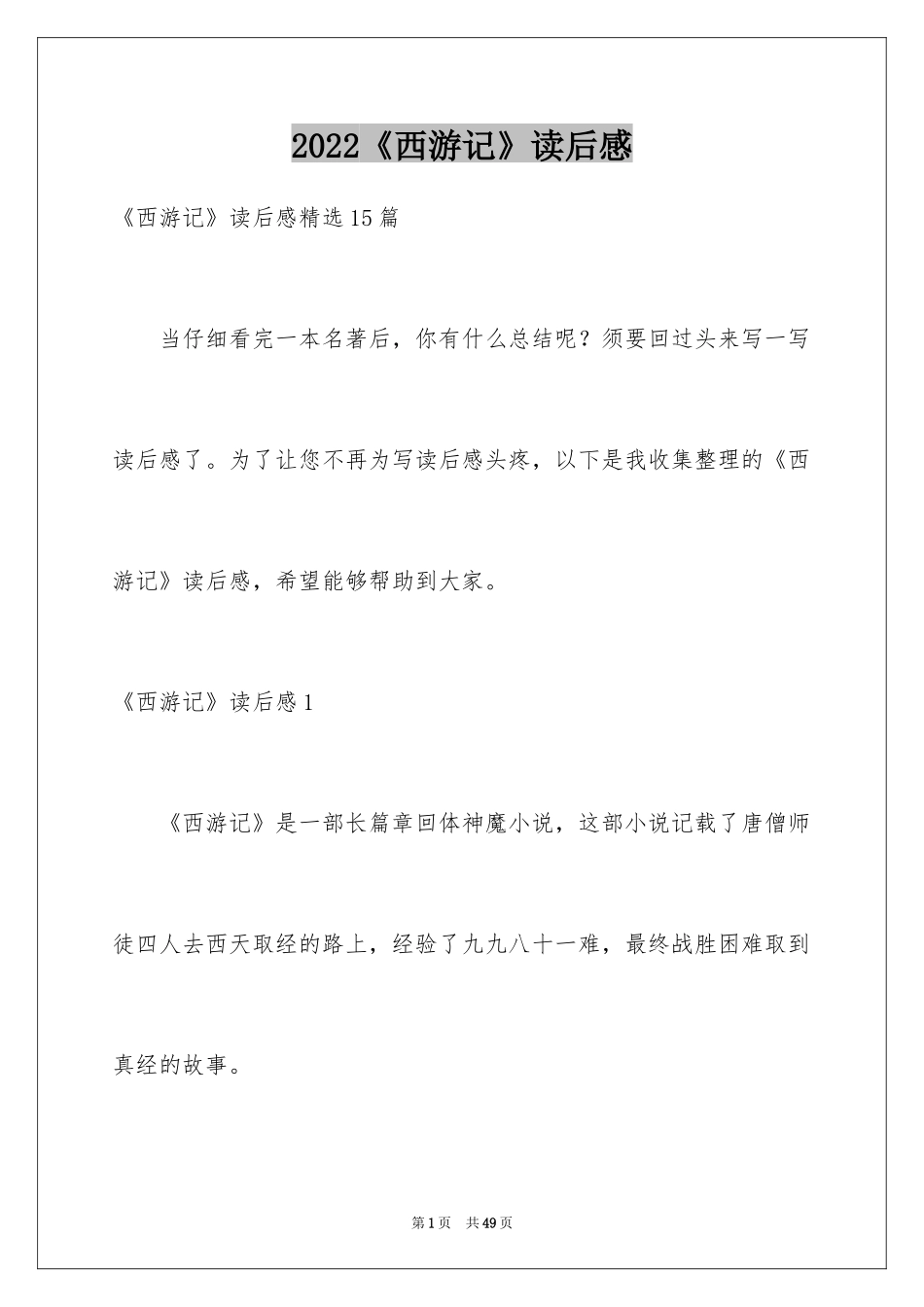 2022《西游记》读后感

《西游记》读后感精选15篇

当仔细看完一本名著后，你有什么总结呢？须要回过头来写一写读后感了。为了让您不再为写读后感头疼，以下是我收集整理的《西游记》读后感，希望能够帮助到大家。

《西游记》读后感1

《西游记》是一部长篇章回体神魔小说，这部小说记载了唐僧师徒四人去西天取经的路上，经验了九九八十一难，最终战胜困难取到真经的故事。

第1页 共49页